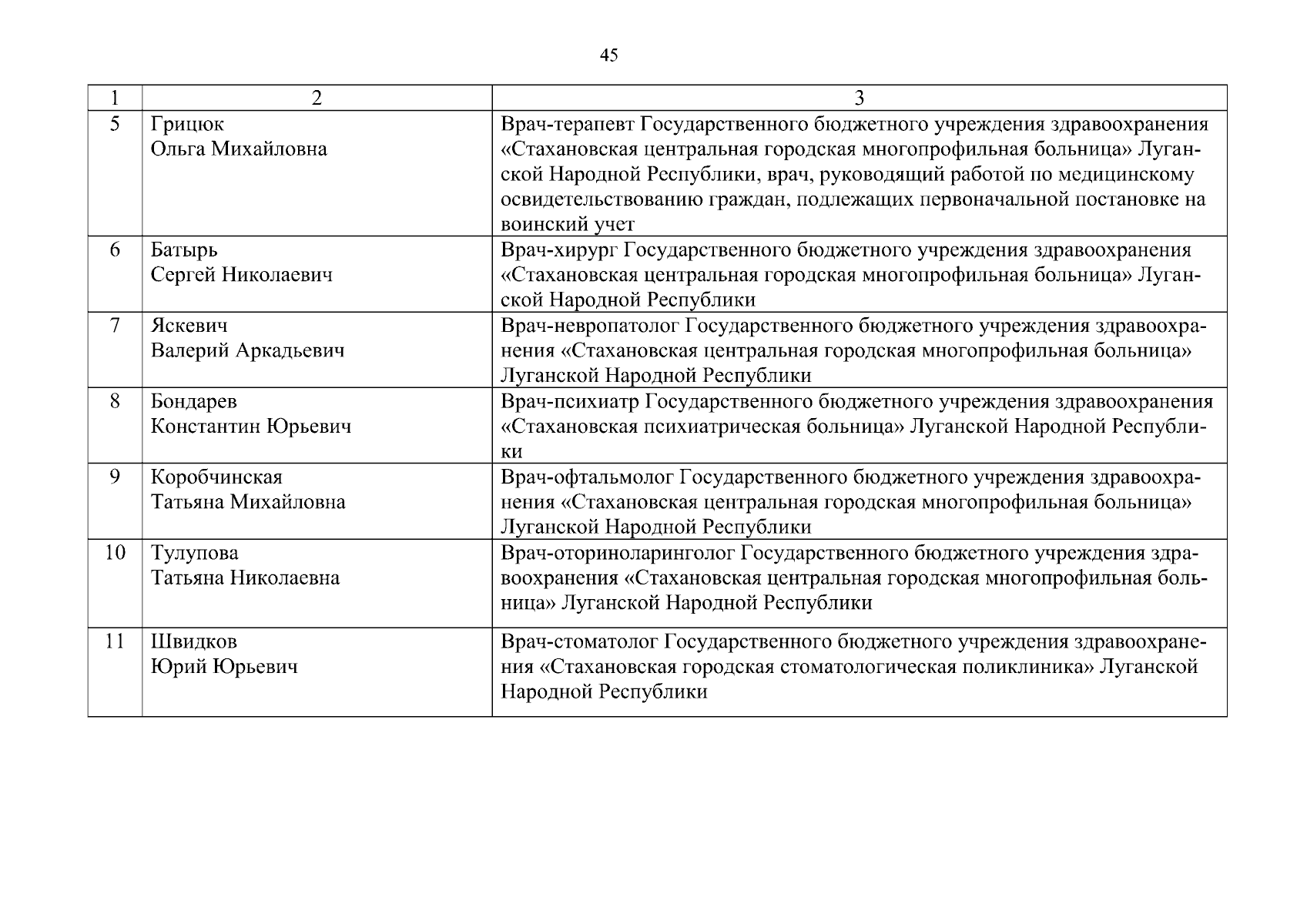 45

| 1 | 2 | 3 |
|---|---|---|
| 5 | Грицюк Ольга Михайловна | Врач-терапевт Государственного бюджетного учреждения здравоохранения «Стахановская центральная городская многопрофильная больница» Луганской Народной Республики, врач, руководящий работой по медицинскому освидетельствованию граждан, подлежащих первоначальной постановке на воинский учет |
| 6 | Батырь Сергей Николаевич | Врач-хирург Государственного бюджетного учреждения здравоохранения «Стахановская центральная городская многопрофильная больница» Луганской Народной Республики |
| 7 | Яскевич Валерий Аркадьевич | Врач-невропатолог Государственного бюджетного учреждения здравоохранения «Стахановская центральная городская многопрофильная больница» Луганской Народной Республики |
| 8 | Бондарев Константин Юрьевич | Врач-психиатр Государственного бюджетного учреждения здравоохранения «Стахановская психиатрическая больница» Луганской Народной Республики |
| 9 | Коробчинская Татьяна Михайловна | Врач-офтальмолог Государственного бюджетного учреждения здравоохранения «Стахановская центральная городская многопрофильная больница» Луганской Народной Республики |
| 10 | Тулупова Татьяна Николаевна | Врач-оториноларинголог Государственного бюджетного учреждения здравоохранения «Стахановская центральная городская многопрофильная больница» Луганской Народной Республики |
| 11 | Швидков Юрий Юрьевич | Врач-стоматолог Государственного бюджетного учреждения здравоохранения «Стахановская городская стоматологическая поликлиника» Луганской Народной Республики |